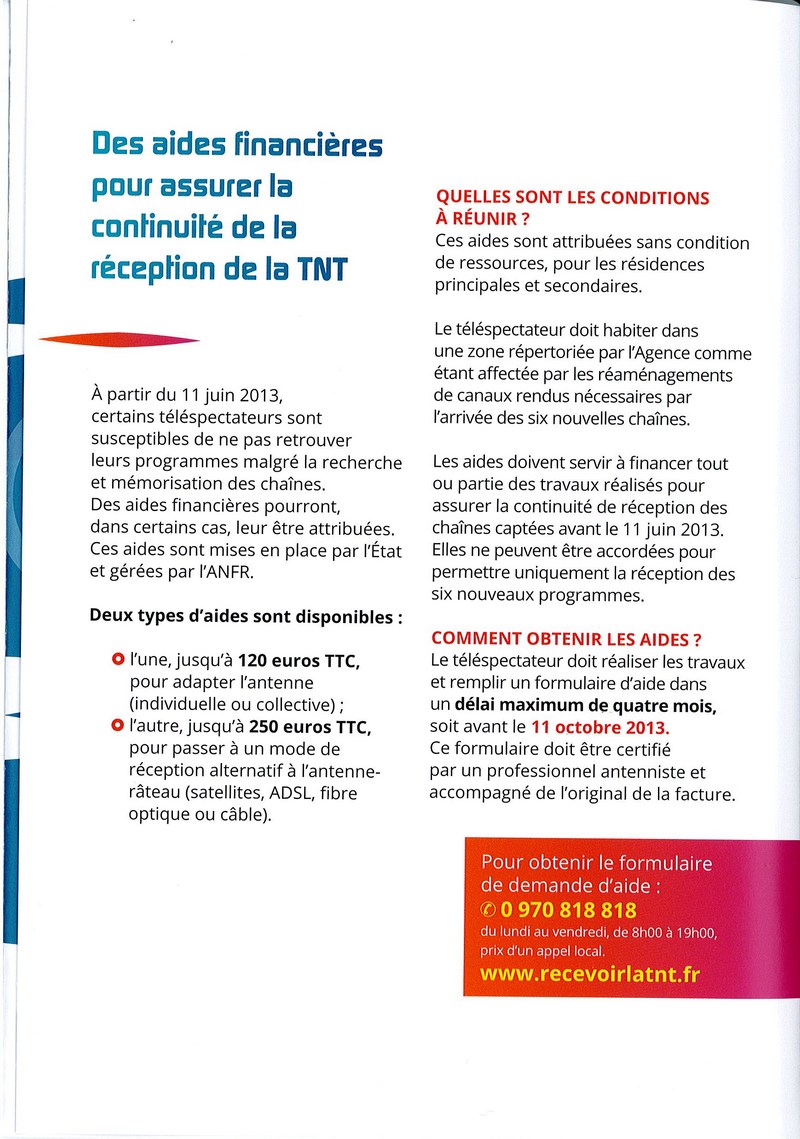 Des aides financières pour assurer la continuité de la réception de la TNT

À partir du 11 juin 2013, certains téléspectateurs sont susceptibles de ne pas retrouver leurs programmes malgré la recherche et mémorisation des chaînes. Des aides financières pourront, dans certains cas, leur être attribuées. Ces aides sont mises en place par l'État et gérées par l'ANFR.

Deux types d'aides sont disponibles :

l'une, jusqu'à 120 euros TTC, pour adapter l'antenne (individuelle ou collective) ;

l'autre, jusqu'à 250 euros TTC, pour passer à un mode de réception alternatif à l'antenne-râteau (satellites, ADSL, fibre optique ou câble).

QUELLES SONT LES CONDITIONS À RÉUNIR ?
Ces aides sont attribuées sans condition de ressources, pour les résidences principales et secondaires.

Le téléspectateur doit habiter dans une zone répertoriée par l'Agence comme étant affectée par les réaménagements de canaux rendus nécessaires par l'arrivée des six nouvelles chaînes.

Les aides doivent servir à financer tout ou partie des travaux réalisés pour assurer la continuité de réception des chaînes captées avant le 11 juin 2013. Elles ne peuvent être accordées pour permettre uniquement la réception des six nouveaux programmes.

COMMENT OBTENIR LES AIDES ?
Le téléspectateur doit réaliser les travaux et remplir un formulaire d'aide dans un délai maximum de quatre mois, soit avant le 11 octobre 2013. Ce formulaire doit être certifié par un professionnel antenniste et accompagné de l'original de la facture.

Pour obtenir le formulaire de demande d'aide :
0 970 818 818
du lundi au vendredi, de 8h00 à 19h00, prix d'un appel local.
www.recevoirlatnt.fr